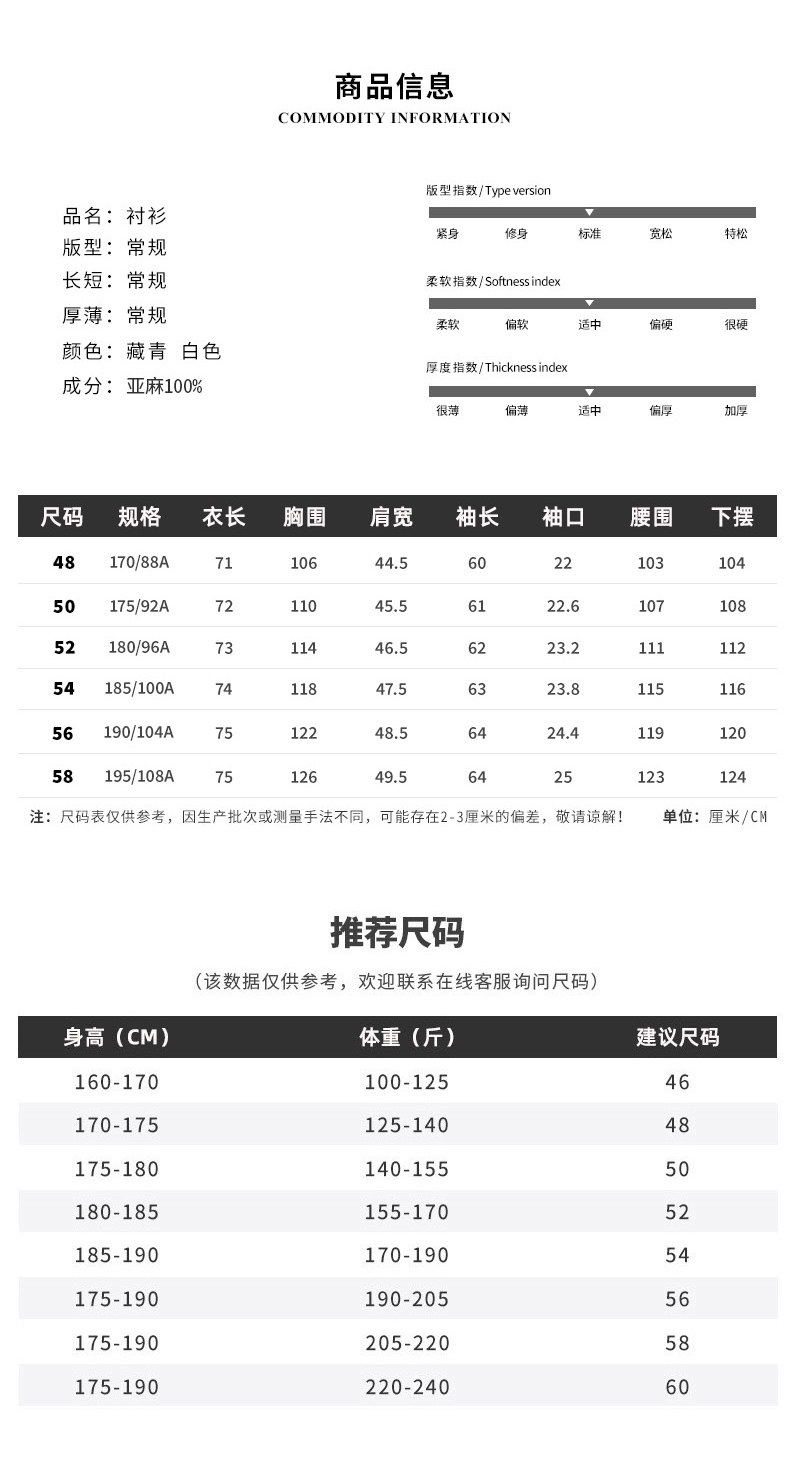 商品信息
COMMODITY INFORMATION

品名：衬衫
版型：常规
长短：常规
厚薄：常规
颜色：藏青 白色
成分：亚麻100%

版型指数/Type version
紧身 修身 标准 宽松 特松

柔软指数/Softness index
柔软 偏软 适中 偏硬 很硬

厚度指数/Thickness index
很薄 偏薄 适中 偏厚 加厚

| 尺码 | 规格 | 衣长 | 胸围 | 肩宽 | 袖长 | 袖口 | 腰围 | 下摆 |
|---|---|---|---|---|---|---|---|---|
| 48 | 170/88A | 71 | 106 | 44.5 | 60 | 22 | 103 | 104 |
| 50 | 175/92A | 72 | 110 | 45.5 | 61 | 22.6 | 107 | 108 |
| 52 | 180/96A | 73 | 114 | 46.5 | 62 | 23.2 | 111 | 112 |
| 54 | 185/100A | 74 | 118 | 47.5 | 63 | 23.8 | 115 | 116 |
| 56 | 190/104A | 75 | 122 | 48.5 | 64 | 24.4 | 119 | 120 |
| 58 | 195/108A | 75 | 126 | 49.5 | 64 | 25 | 123 | 124 |

注：尺码表仅供参考，因生产批次或测量手法不同，可能存在2-3厘米的偏差，敬请谅解！ 单位：厘米/CM

推荐尺码
（该数据仅供参考，欢迎联系在线客服询问尺码）

| 身高（CM） | 体重（斤） | 建议尺码 |
|---|---|---|
| 160-170 | 100-125 | 46 |
| 170-175 | 125-140 | 48 |
| 175-180 | 140-155 | 50 |
| 180-185 | 155-170 | 52 |
| 185-190 | 170-190 | 54 |
| 175-190 | 190-205 | 56 |
| 175-190 | 205-220 | 58 |
| 175-190 | 220-240 | 60 |